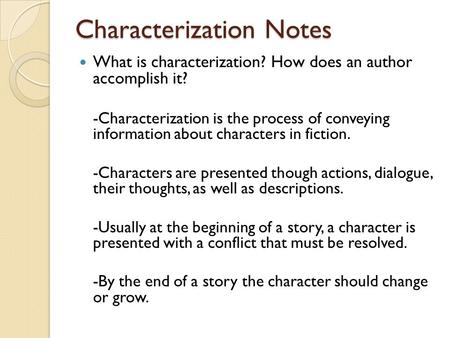 Characterization Notes

What is characterization? How does an author accomplish it?

-Characterization is the process of conveying information about characters in fiction.

-Characters are presented though actions, dialogue, their thoughts, as well as descriptions.

-Usually at the beginning of a story, a character is presented with a conflict that must be resolved.

-By the end of a story the character should change or grow.